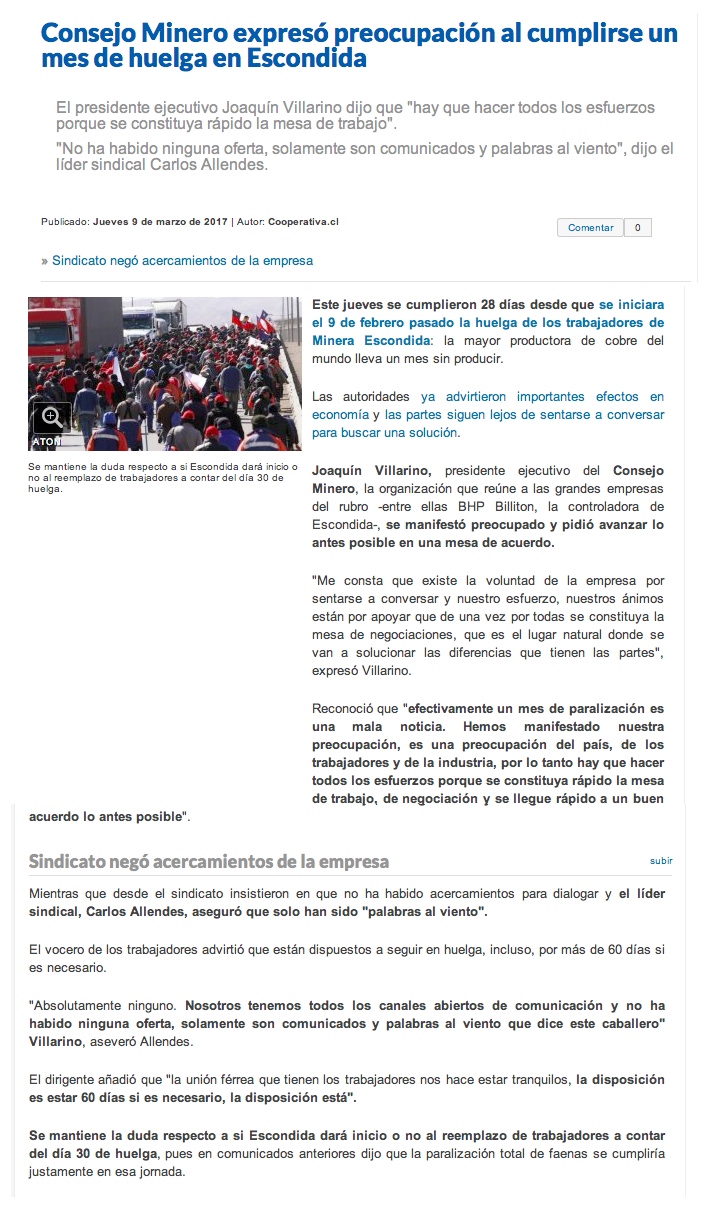 Consejo Minero expresó preocupación al cumplirse un mes de huelga en Escondida

El presidente ejecutivo Joaquín Villarino dijo que "hay que hacer todos los esfuerzos porque se constituya rápido la mesa de trabajo".

"No ha habido ninguna oferta, solamente son comunicados y palabras al viento", dijo el líder sindical Carlos Allendes.

Publicado: Jueves 9 de marzo de 2017 | Autor: Cooperativa.cl

Comentar 0

» Sindicato negó acercamientos de la empresa

ATON

Se mantiene la duda respecto a si Escondida dará inicio o no al reemplazo de trabajadores a contar del día 30 de huelga.

Este jueves se cumplieron 28 días desde que se iniciara el 9 de febrero pasado la huelga de los trabajadores de Minera Escondida: la mayor productora de cobre del mundo lleva un mes sin producir.

Las autoridades ya advirtieron importantes efectos en economía y las partes siguen lejos de sentarse a conversar para buscar una solución.

Joaquín Villarino, presidente ejecutivo del Consejo Minero, la organización que reúne a las grandes empresas del rubro -entre ellas BHP Billiton, la controladora de Escondida-, se manifestó preocupado y pidió avanzar lo antes posible en una mesa de acuerdo.

"Me consta que existe la voluntad de la empresa por sentarse a conversar y nuestro esfuerzo, nuestros ánimos están por apoyar que de una vez por todas se constituya la mesa de negociaciones, que es el lugar natural donde se van a solucionar las diferencias que tienen las partes", expresó Villarino.

Reconoció que "efectivamente un mes de paralización es una mala noticia. Hemos manifestado nuestra preocupación, es una preocupación del país, de los trabajadores y de la industria, por lo tanto hay que hacer todos los esfuerzos porque se constituya rápido la mesa de trabajo, de negociación y se llegue rápido a un buen acuerdo lo antes posible".

Sindicato negó acercamientos de la empresa

subir

Mientras que desde el sindicato insistieron en que no ha habido acercamientos para dialogar y el líder sindical, Carlos Allendes, aseguró que solo han sido "palabras al viento".

El vocero de los trabajadores advirtió que están dispuestos a seguir en huelga, incluso, por más de 60 días si es necesario.

"Absolutamente ninguno. Nosotros tenemos todos los canales abiertos de comunicación y no ha habido ninguna oferta, solamente son comunicados y palabras al viento que dice este caballero" Villarino, aseveró Allendes.

El dirigente añadió que "la unión férrea que tienen los trabajadores nos hace estar tranquilos, la disposición es estar 60 días si es necesario, la disposición está".

Se mantiene la duda respecto a si Escondida dará inicio o no al reemplazo de trabajadores a contar del día 30 de huelga, pues en comunicados anteriores dijo que la paralización total de faenas se cumpliría justamente en esa jornada.